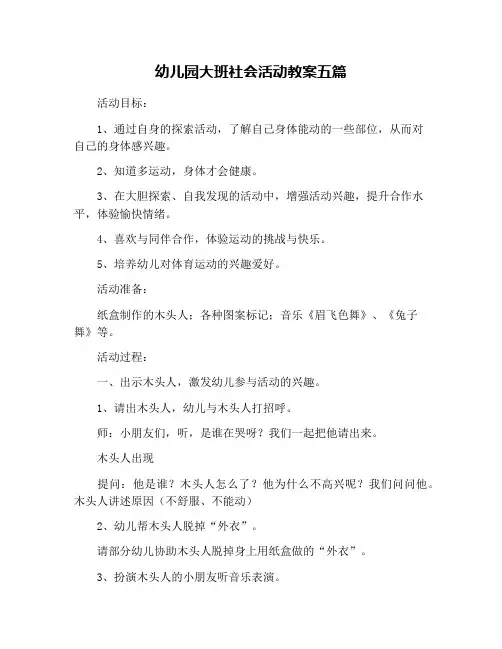 幼儿园大班社会活动教案五篇

活动目标：

1、通过自身的探索活动，了解自己身体能动的一些部位，从而对自己的身体感兴趣。

2、知道多运动，身体才会健康。

3、在大胆探索、自我发现的活动中，增强活动兴趣，提升合作水平，体验愉快情绪。

4、喜欢与同伴合作，体验运动的挑战与快乐。

5、培养幼儿对体育运动的兴趣爱好。

活动准备：

纸盒制作的木头人；各种图案标记；音乐《眉飞色舞》、《兔子舞》等。

活动过程：

一、出示木头人，激发幼儿参与活动的兴趣。

1、请出木头人，幼儿与木头人打招呼。

师：小朋友们，听，是谁在哭呀？我们一起把他请出来。

木头人出现

提问：他是谁？木头人怎么了？他为什么不高兴呢？我们问问他。木头人讲述原因（不舒服、不能动）

2、幼儿帮木头人脱掉“外衣”。

请部分幼儿协助木头人脱掉身上用纸盒做的“外衣”。

3、扮演木头人的小朋友听音乐表演。